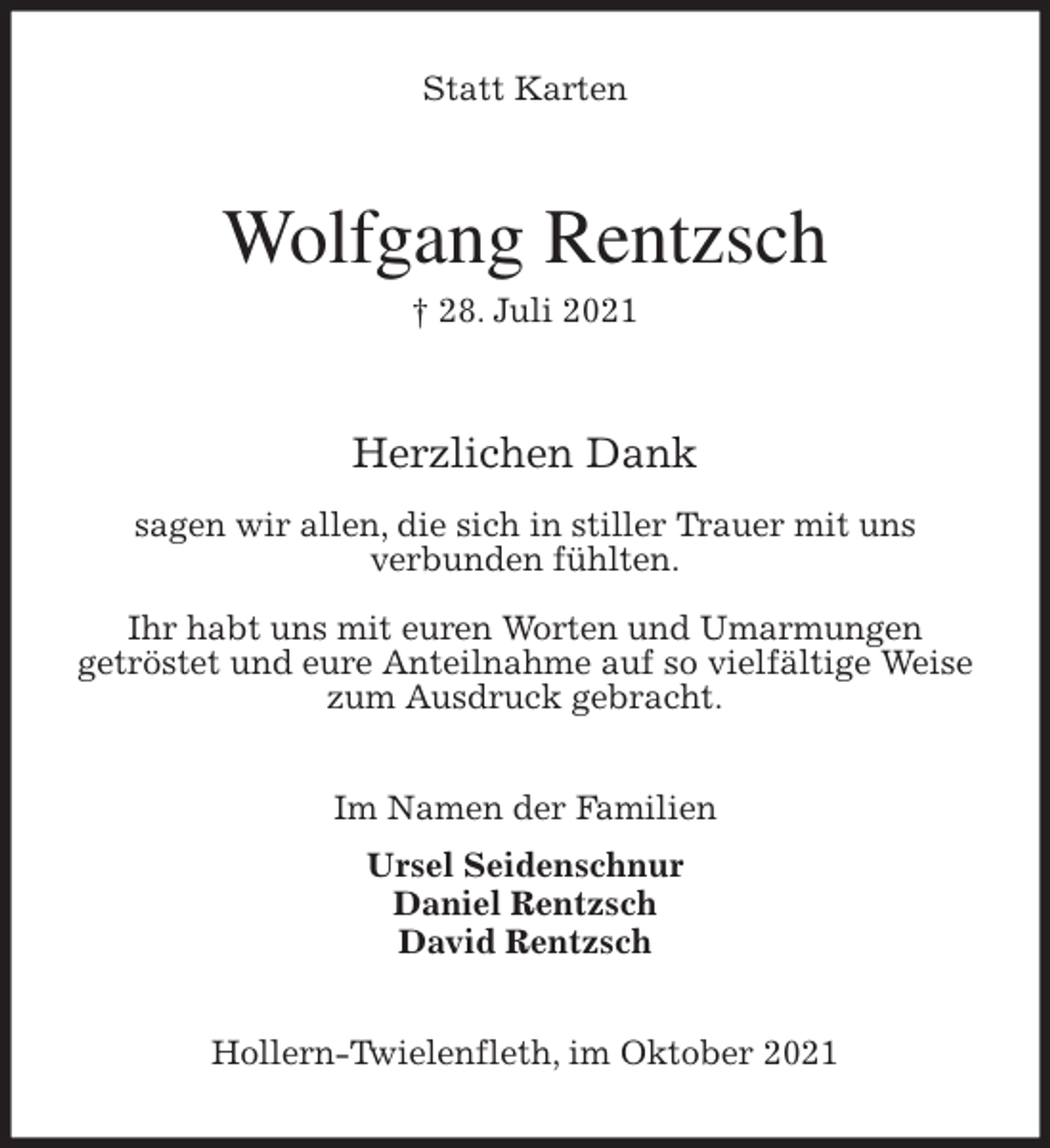 Statt Karten

Wolfgang Rentzsch

† 28. Juli 2021

Herzlichen Dank

sagen wir allen, die sich in stiller Trauer mit uns verbunden fühlten.

Ihr habt uns mit euren Worten und Umarmungen getröstet und eure Anteilnahme auf so vielfältige Weise zum Ausdruck gebracht.

Im Namen der Familien

Ursel Seidenschnur
Daniel Rentzsch
David Rentzsch

Hollern-Twielenfleth, im Oktober 2021